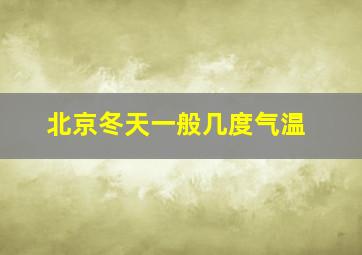 北京冬天一般几度气温